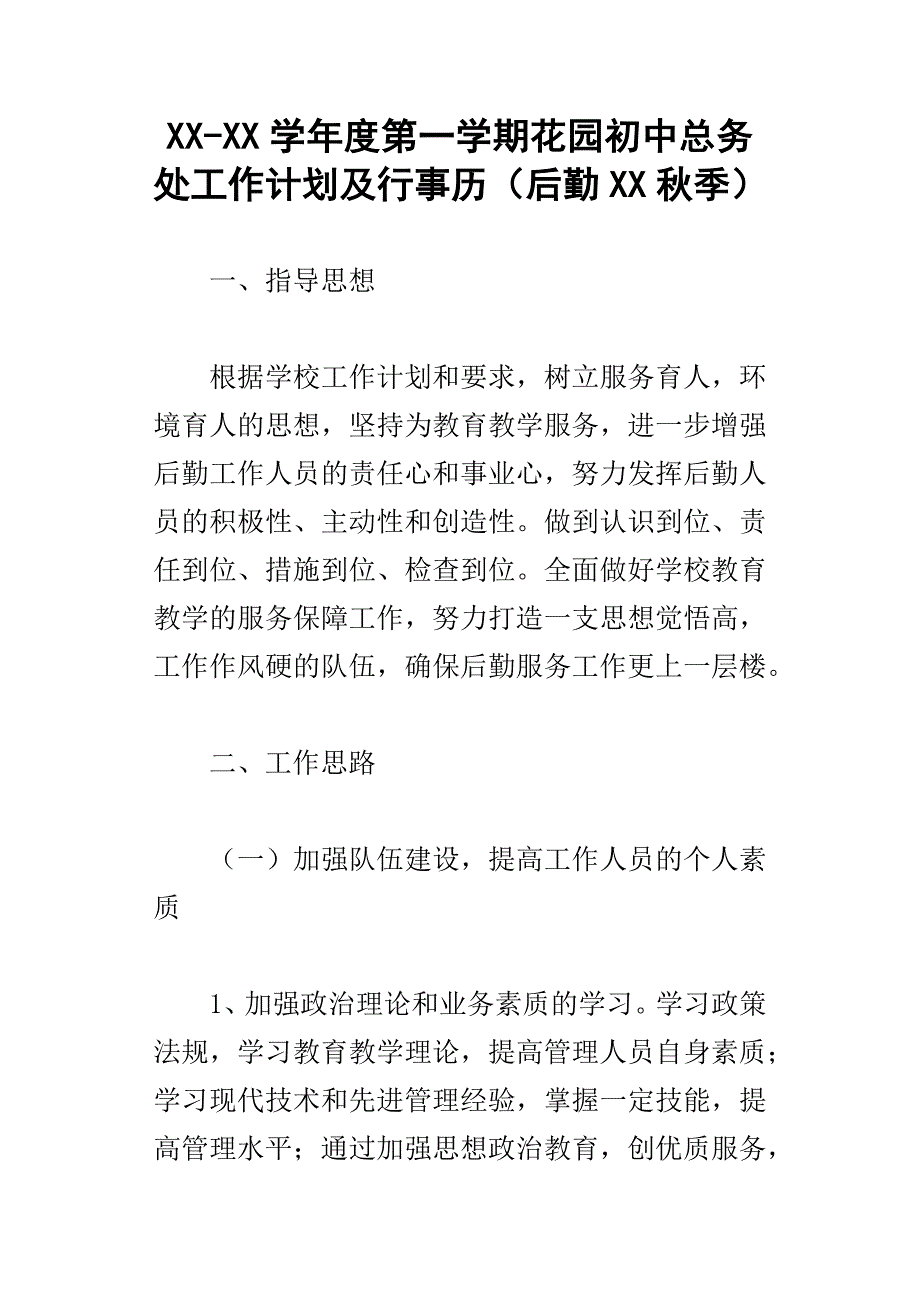 XX-XX 学年度第一学期花园初中总务处工作计划及行事历（后勤 XX 秋季）

一、指导思想

根据学校工作计划和要求，树立服务育人，环境育人的思想，坚持为教育教学服务，进一步增强后勤工作人员的责任心和事业心，努力发挥后勤人员的积极性、主动性和创造性。做到认识到位、责任到位、措施到位、检查到位。全面做好学校教育教学的服务保障工作，努力打造一支思想觉悟高，工作作风硬的队伍，确保后勤服务工作更上一层楼。

二、工作思路

（一）加强队伍建设，提高工作人员的个人素质

1、加强政治理论和业务素质的学习。学习政策法规，学习教育教学理论，提高管理人员自身素质；学习现代技术和先进管理经验，掌握一定技能，提高管理水平；通过加强思想政治教育，创优质服务，